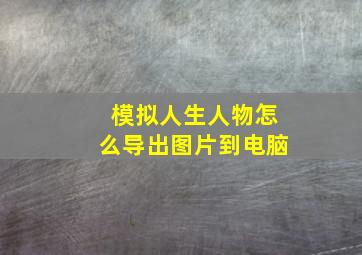 模拟人生人物怎么导出图片到电脑